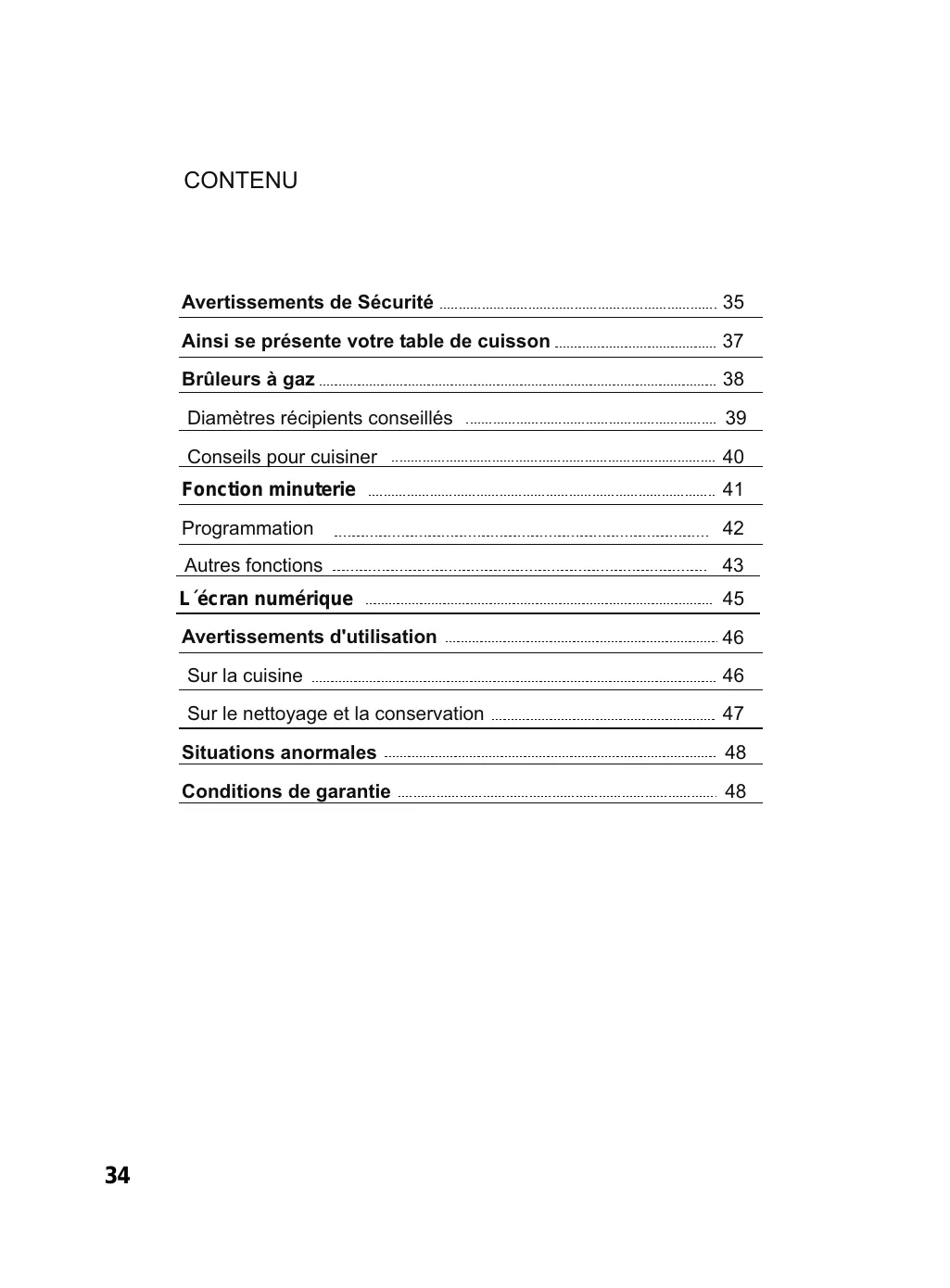 CONTENU

Avertissements de Sécurité ........ 35

Ainsi se présente votre table de cuisson ........ 37

Brûleurs à gaz ........ 38

Diamètres récipients conseillés ........ 39

Conseils pour cuisiner ........ 40

Fonction minuterie ........ 41

Programmation ........ 42

Autres fonctions ........ 43

L´écran numérique ........ 45

Avertissements d'utilisation ........ 46

Sur la cuisine ........ 46

Sur le nettoyage et la conservation ........ 47

Situations anormales ........ 48

Conditions de garantie ........ 48

34